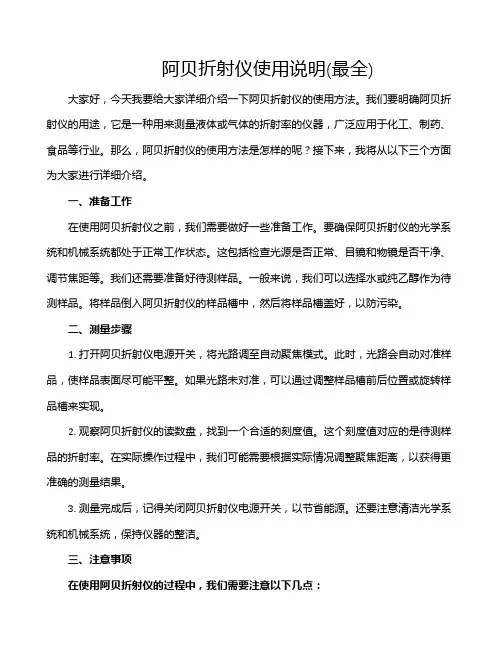 阿贝折射仪使用说明(最全)

大家好，今天我要给大家详细介绍一下阿贝折射仪的使用方法。我们要明确阿贝折射仪的用途，它是一种用来测量液体或气体的折射率的仪器，广泛应用于化工、制药、食品等行业。那么，阿贝折射仪的使用方法是怎样的呢？接下来，我将从以下三个方面为大家进行详细介绍。

一、准备工作

在使用阿贝折射仪之前，我们需要做好一些准备工作。要确保阿贝折射仪的光学系统和机械系统都处于正常工作状态。这包括检查光源是否正常、目镜和物镜是否干净、调节焦距等。我们还需要准备好待测样品。一般来说，我们可以选择水或纯乙醇作为待测样品。将样品倒入阿贝折射仪的样品槽中，然后将样品槽盖好，以防污染。

二、测量步骤

1. 打开阿贝折射仪电源开关，将光路调至自动聚焦模式。此时，光路会自动对准样品，使样品表面尽可能平整。如果光路未对准，可以通过调整样品槽前后位置或旋转样品槽来实现。

2. 观察阿贝折射仪的读数盘，找到一个合适的刻度值。这个刻度值对应的是待测样品的折射率。在实际操作过程中，我们可能需要根据实际情况调整聚焦距离，以获得更准确的测量结果。

3. 测量完成后，记得关闭阿贝折射仪电源开关，以节省能源。还要注意清洁光学系统和机械系统，保持仪器的整洁。

三、注意事项

在使用阿贝折射仪的过程中，我们需要注意以下几点：